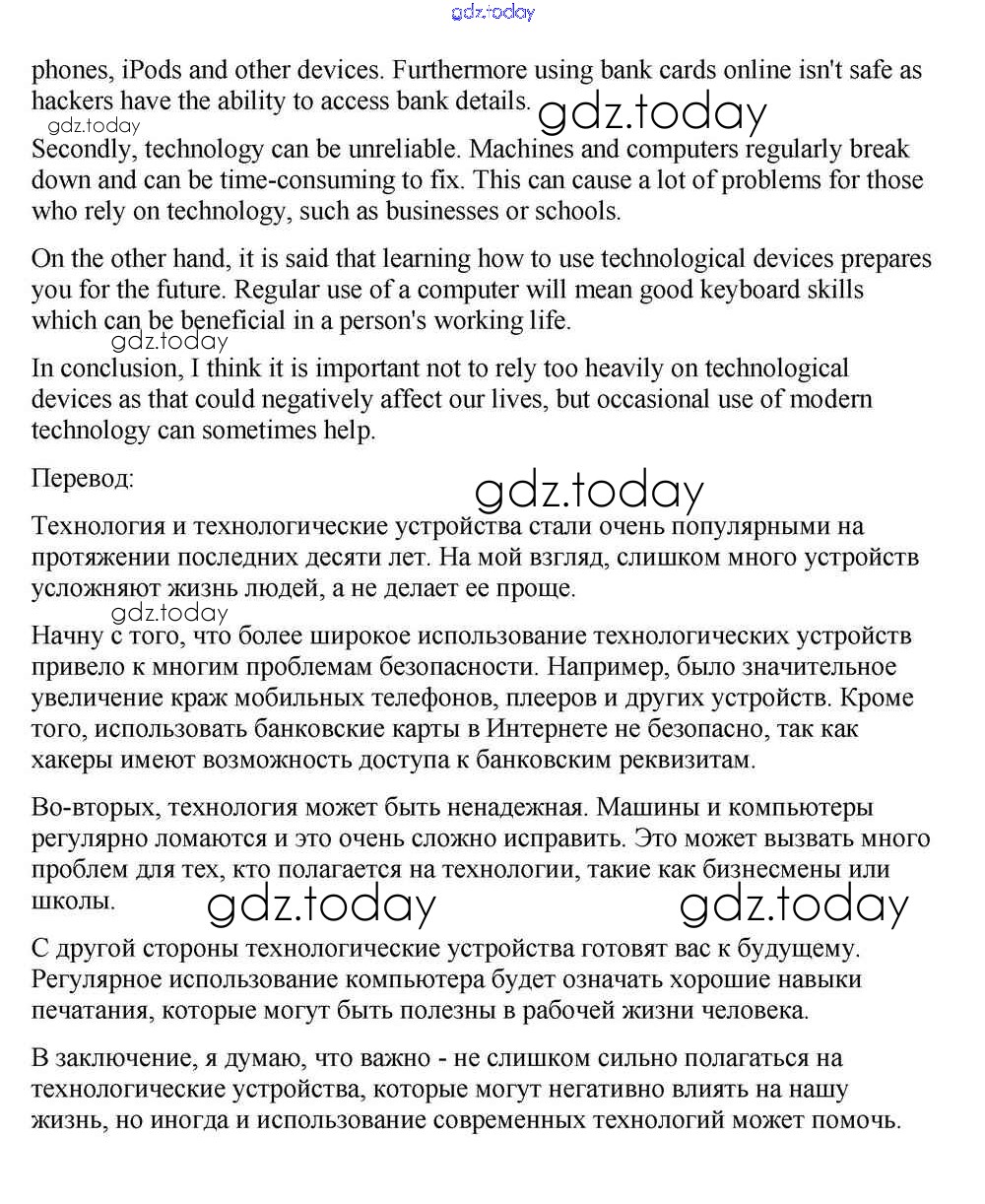 gdz.today

phones, iPods and other devices. Furthermore using bank cards online isn't safe as hackers have the ability to access bank details.

gdz.today

gdz.today

Secondly, technology can be unreliable. Machines and computers regularly break down and can be time-consuming to fix. This can cause a lot of problems for those who rely on technology, such as businesses or schools.

On the other hand, it is said that learning how to use technological devices prepares you for the future. Regular use of a computer will mean good keyboard skills which can be beneficial in a person's working life.

gdz.today

In conclusion, I think it is important not to rely too heavily on technological devices as that could negatively affect our lives, but occasional use of modern technology can sometimes help.

Перевод:

gdz.today

Технология и технологические устройства стали очень популярными на протяжении последних десяти лет. На мой взгляд, слишком много устройств усложняют жизнь людей, а не делает ее проще.

gdz.today

Начну с того, что более широкое использование технологических устройств привело к многим проблемам безопасности. Например, было значительное увеличение краж мобильных телефонов, плееров и других устройств. Кроме того, использовать банковские карты в Интернете не безопасно, так как хакеры имеют возможность доступа к банковским реквизитам.

Во-вторых, технология может быть ненадежная. Машины и компьютеры регулярно ломаются и это очень сложно исправить. Это может вызвать много проблем для тех, кто полагается на технологии, такие как бизнесмены или школы.

gdz.today gdz.today

С другой стороны технологические устройства готовят вас к будущему. Регулярное использование компьютера будет означать хорошие навыки печатания, которые могут быть полезны в рабочей жизни человека.

В заключение, я думаю, что важно - не слишком сильно полагаться на технологические устройства, которые могут негативно влиять на нашу жизнь, но иногда и использование современных технологий может помочь.